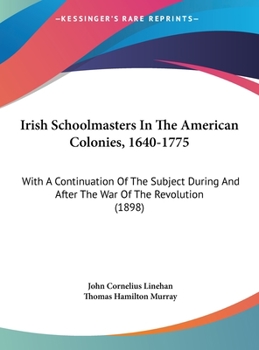 —KESSINGER'S RARE REPRINTS—

Irish Schoolmasters In The American Colonies, 1640-1775

With A Continuation Of The Subject During And After The War Of The Revolution (1898)

John Cornelius Linehan
Thomas Hamilton Murray